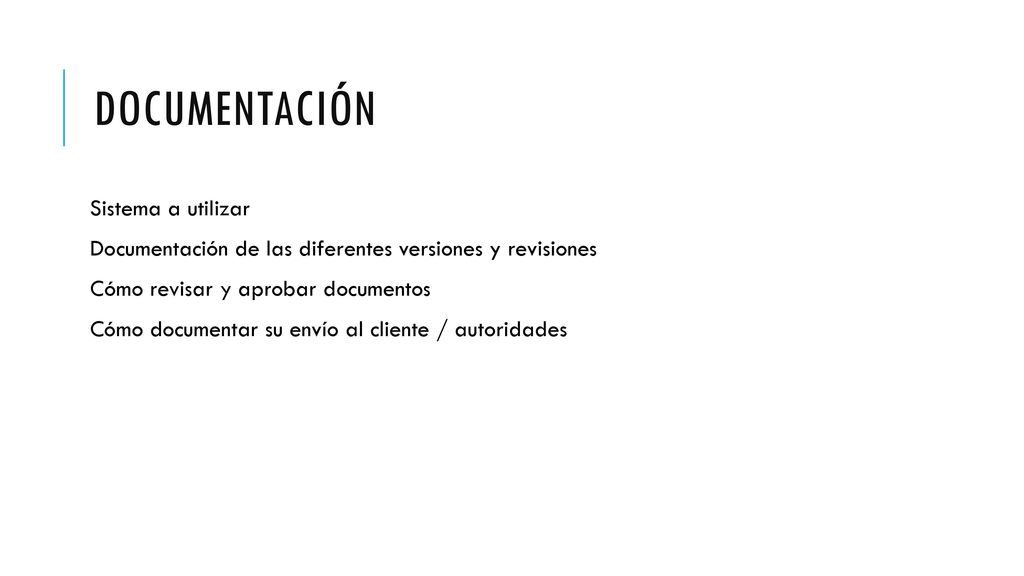 DOCUMENTACIÓN

Sistema a utilizar

Documentación de las diferentes versiones y revisiones

Cómo revisar y aprobar documentos

Cómo documentar su envío al cliente / autoridades